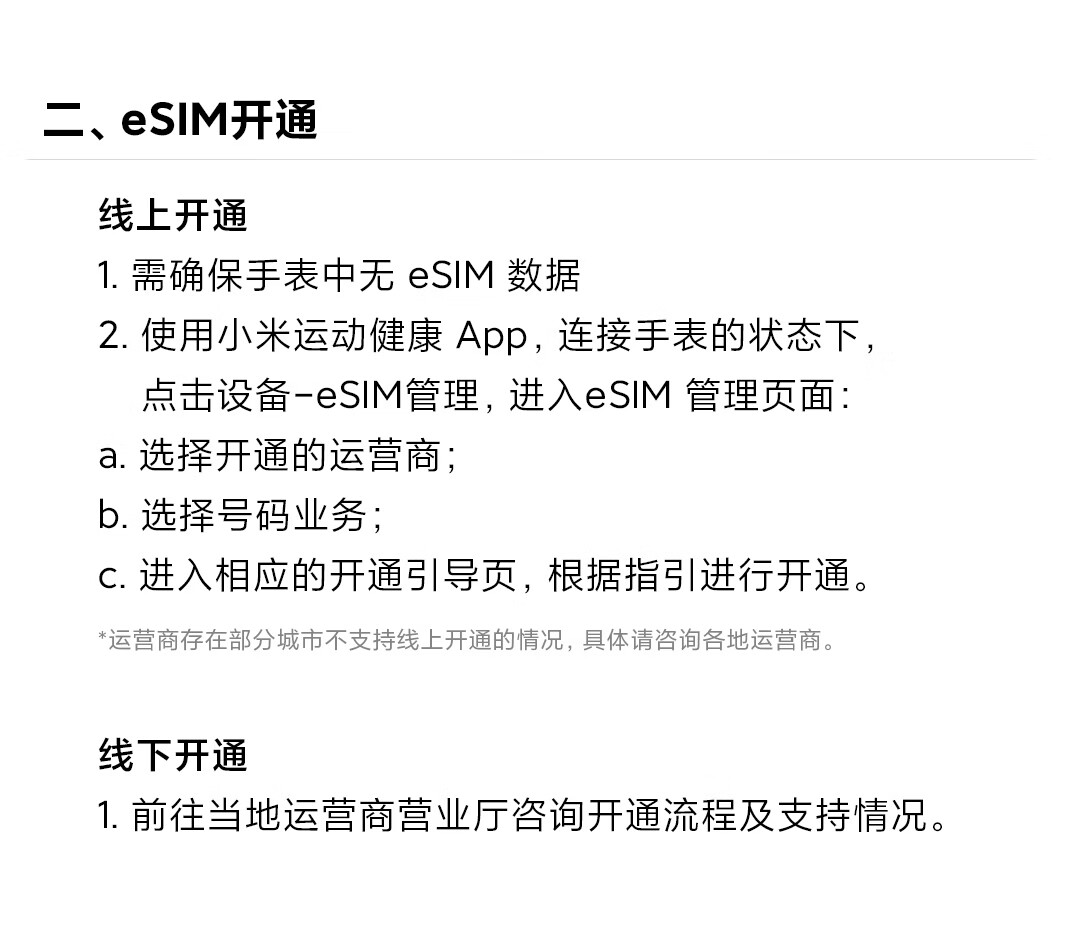 二、eSIM开通

线上开通

1.需确保手表中无eSIM数据

2.使用小米运动健康App，连接手表的状态下，点击设备-eSIM管理，进入eSIM管理页面：

a.选择开通的运营商；

b.选择号码业务；

c.进入相应的开通引导页，根据指引进行开通。

*运营商存在部分城市不支持线上开通的情况，具体请咨询各地运营商。

线下开通

1.前往当地运营商营业厅咨询开通流程及支持情况。